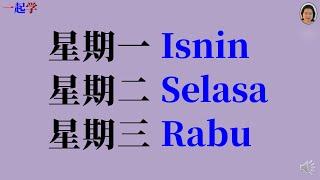 一起学

星期一 Isnin
星期二 Selasa
星期三 Rabu